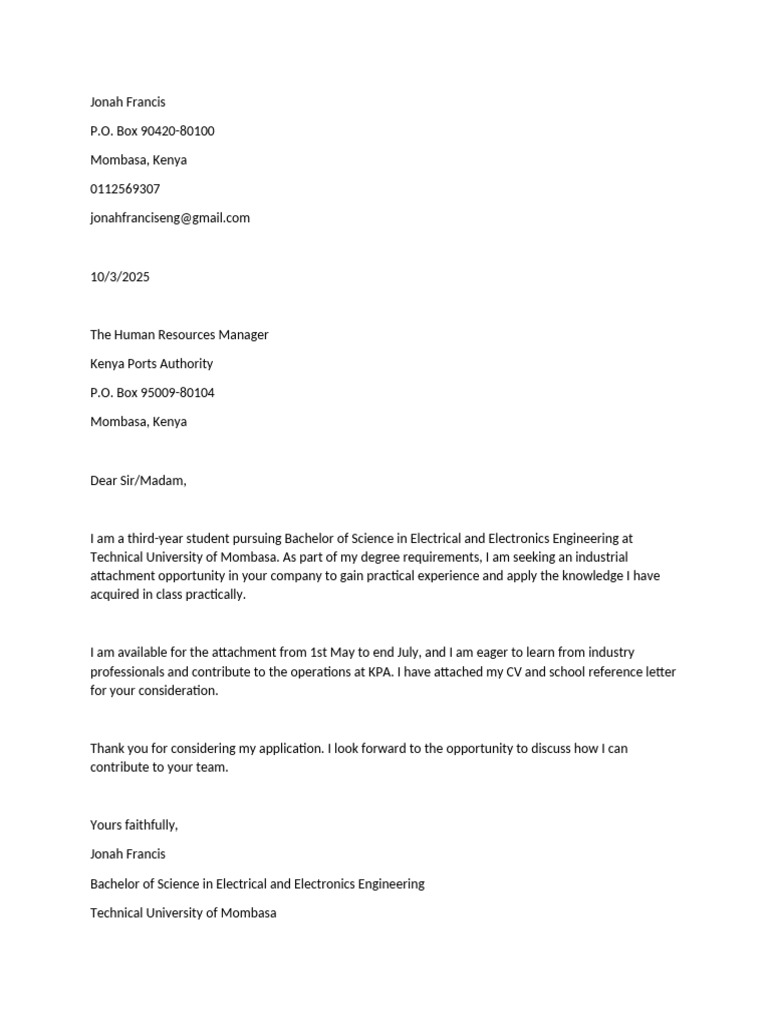 Jonah Francis

P.O. Box 90420-80100

Mombasa, Kenya

0112569307

jonahfranciseng@gmail.com

10/3/2025

The Human Resources Manager

Kenya Ports Authority

P.O. Box 95009-80104

Mombasa, Kenya

Dear Sir/Madam,

I am a third-year student pursuing Bachelor of Science in Electrical and Electronics Engineering at Technical University of Mombasa. As part of my degree requirements, I am seeking an industrial attachment opportunity in your company to gain practical experience and apply the knowledge I have acquired in class practically.

I am available for the attachment from 1st May to end July, and I am eager to learn from industry professionals and contribute to the operations at KPA. I have attached my CV and school reference letter for your consideration.

Thank you for considering my application. I look forward to the opportunity to discuss how I can contribute to your team.

Yours faithfully,

Jonah Francis

Bachelor of Science in Electrical and Electronics Engineering

Technical University of Mombasa